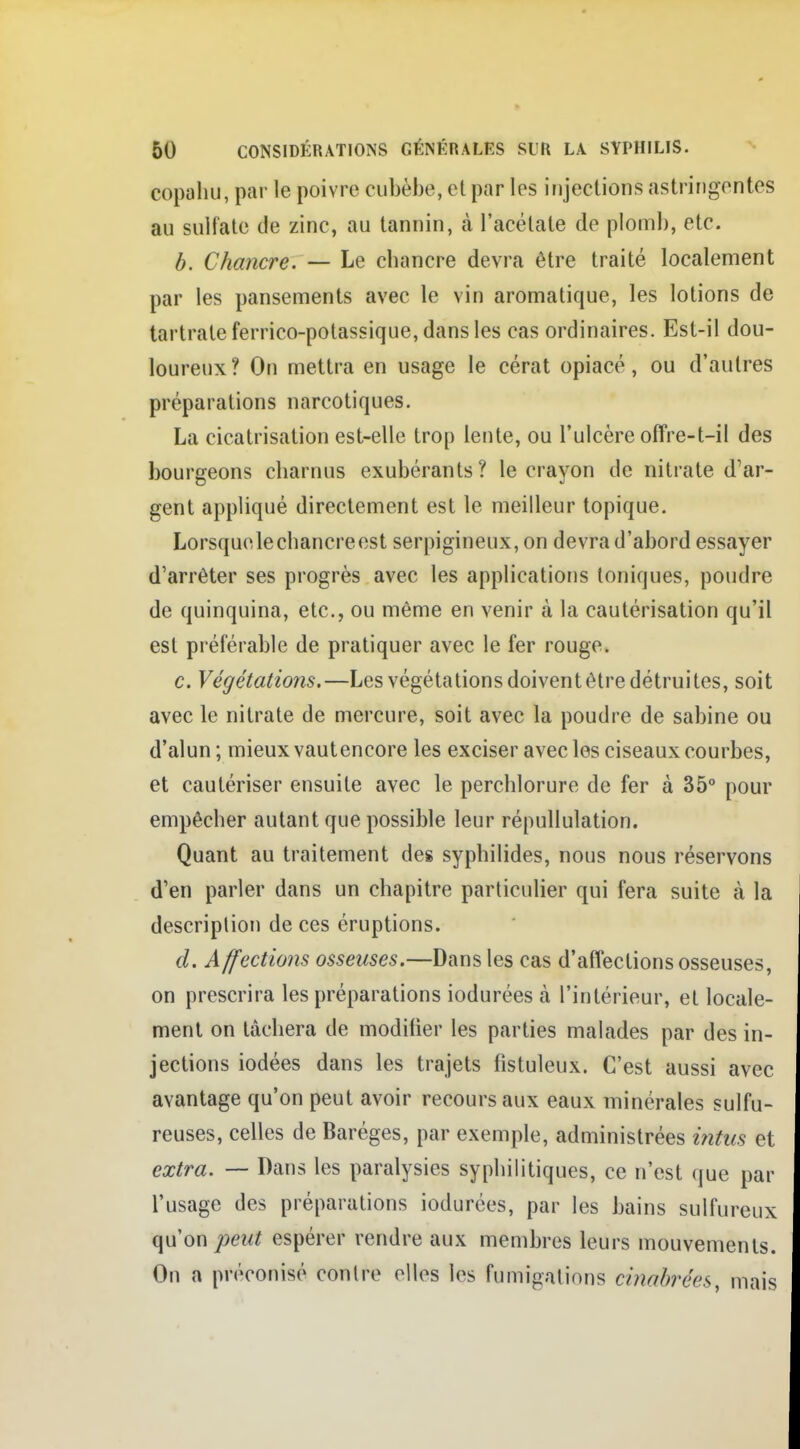 50 CONSIDÉRATIONS GÉNÉRALES SUR LA SYPHILIS.

copahu, par le poivre cubèbe, et par les injections astringentes au sulfate de zinc, au tannin, à l'acétate de plomb, etc.

b. Chancre. — Le chancre devra être traité localement par les pansements avec le vin aromatique, les lotions de tartrate ferrico-potassique, dans les cas ordinaires. Est-il douloureux? On mettra en usage le cérat opiacé, ou d'autres préparations narcotiques.

La cicatrisation est-elle trop lente, ou l'ulcère offre-t-il des bourgeons charnus exubérants? le crayon de nitrate d'argent appliqué directement est le meilleur topique.

Lorsque le chancre est serpigineux, on devra d'abord essayer d'arrêter ses progrès avec les applications toniques, poudre de quinquina, etc., ou même en venir à la cautérisation qu'il est préférable de pratiquer avec le fer rouge.

c. Végétations.—Les végétations doivent être détruites, soit avec le nitrate de mercure, soit avec la poudre de sabine ou d'alun; mieux vaut encore les exciser avec les ciseaux courbes, et cautériser ensuite avec le perchlorure de fer à 35° pour empêcher autant que possible leur répullulation.

Quant au traitement des syphilides, nous nous réservons d'en parler dans un chapitre particulier qui fera suite à la description de ces éruptions.

d. Affections osseuses.—Dans les cas d'affections osseuses, on prescrira les préparations iodurées à l'intérieur, et localement on tâchera de modifier les parties malades par des injections iodées dans les trajets fistuleux. C'est aussi avec avantage qu'on peut avoir recours aux eaux minérales sulfureuses, celles de Baréges, par exemple, administrées intus et extra. — Dans les paralysies syphilitiques, ce n'est que par l'usage des préparations iodurées, par les bains sulfureux qu'on peut espérer rendre aux membres leurs mouvements. On a préconisé contre elles les fumigations cinabrées, mais